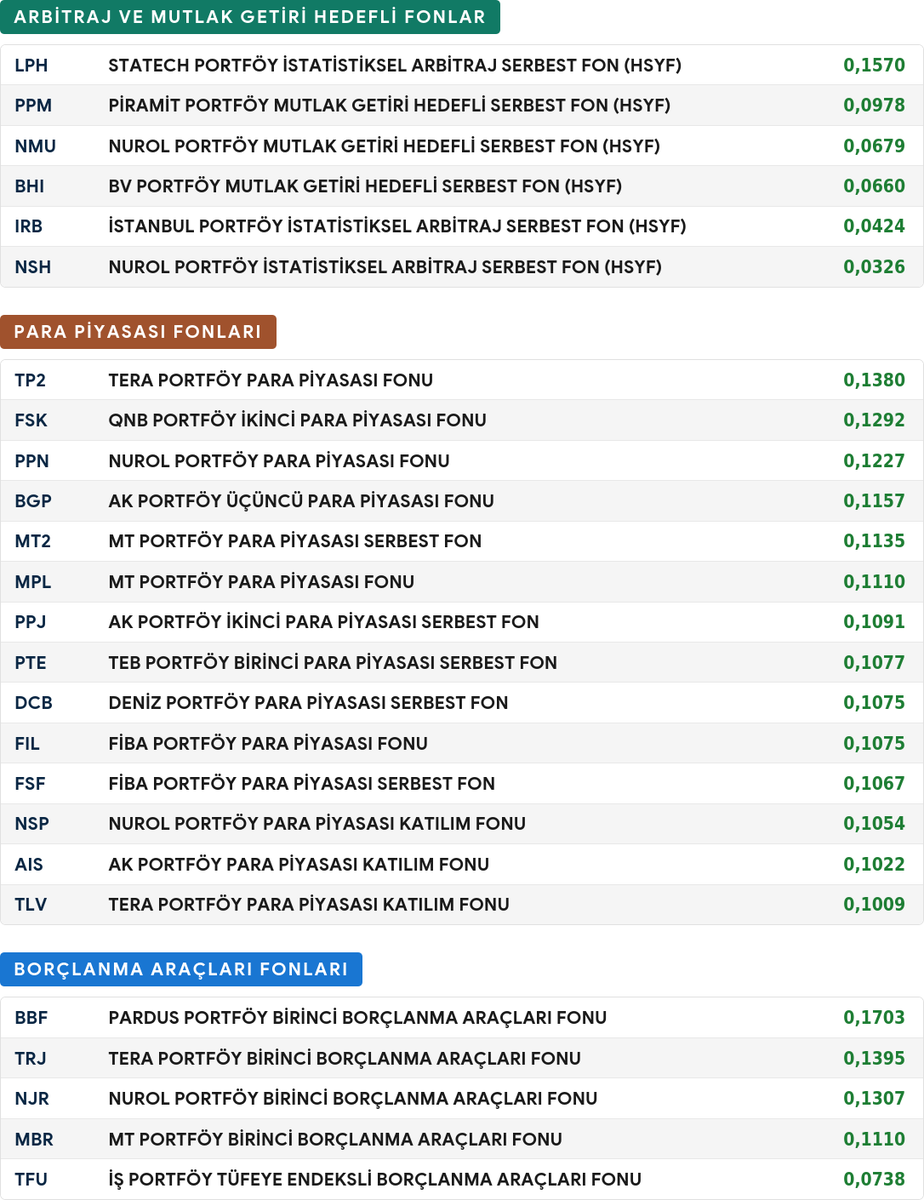 ARBİTRAJ VE MUTLAK GETİRİ HEDEFLİ FONLAR

| LPH | STATECH PORTFÖY İSTATİSTİKSEL ARBİTRAJ SERBEST FON (HSYF) | 0,1570 |
|---|---|---|
| PPM | PİRAMİT PORTFÖY MUTLAK GETİRİ HEDEFLİ SERBEST FON (HSYF) | 0,0978 |
| NMU | NUROL PORTFÖY MUTLAK GETİRİ HEDEFLİ SERBEST FON (HSYF) | 0,0679 |
| BHI | BV PORTFÖY MUTLAK GETİRİ HEDEFLİ SERBEST FON (HSYF) | 0,0660 |
| IRB | İSTANBUL PORTFÖY İSTATİSTİKSEL ARBİTRAJ SERBEST FON (HSYF) | 0,0424 |
| NSH | NUROL PORTFÖY İSTATİSTİKSEL ARBİTRAJ SERBEST FON (HSYF) | 0,0326 |

PARA PİYASASI FONLARI

| TP2 | TERA PORTFÖY PARA PİYASASI FONU | 0,1380 |
|---|---|---|
| FSK | QNB PORTFÖY İKİNCİ PARA PİYASASI FONU | 0,1292 |
| PPN | NUROL PORTFÖY PARA PİYASASI FONU | 0,1227 |
| BGP | AK PORTFÖY ÜÇÜNCÜ PARA PİYASASI FONU | 0,1157 |
| MT2 | MT PORTFÖY PARA PİYASASI SERBEST FON | 0,1135 |
| MPL | MT PORTFÖY PARA PİYASASI FONU | 0,1110 |
| PPJ | AK PORTFÖY İKİNCİ PARA PİYASASI SERBEST FON | 0,1091 |
| PTE | TEB PORTFÖY BİRİNCİ PARA PİYASASI SERBEST FON | 0,1077 |
| DCB | DENİZ PORTFÖY PARA PİYASASI SERBEST FON | 0,1075 |
| FIL | FİBA PORTFÖY PARA PİYASASI FONU | 0,1075 |
| FSF | FİBA PORTFÖY PARA PİYASASI SERBEST FON | 0,1067 |
| NSP | NUROL PORTFÖY PARA PİYASASI KATILIM FONU | 0,1054 |
| AIS | AK PORTFÖY PARA PİYASASI KATILIM FONU | 0,1022 |
| TLV | TERA PORTFÖY PARA PİYASASI KATILIM FONU | 0,1009 |

BORÇLANMA ARAÇLARI FONLARI

| BBF | PARDUS PORTFÖY BİRİNCİ BORÇLANMA ARAÇLARI FONU | 0,1703 |
|---|---|---|
| TRJ | TERA PORTFÖY BİRİNCİ BORÇLANMA ARAÇLARI FONU | 0,1395 |
| NJR | NUROL PORTFÖY BİRİNCİ BORÇLANMA ARAÇLARI FONU | 0,1307 |
| MBR | MT PORTFÖY BİRİNCİ BORÇLANMA ARAÇLARI FONU | 0,1110 |
| TFU | İŞ PORTFÖY TÜFEYE ENDEKSLİ BORÇLANMA ARAÇLARI FONU | 0,0738 |